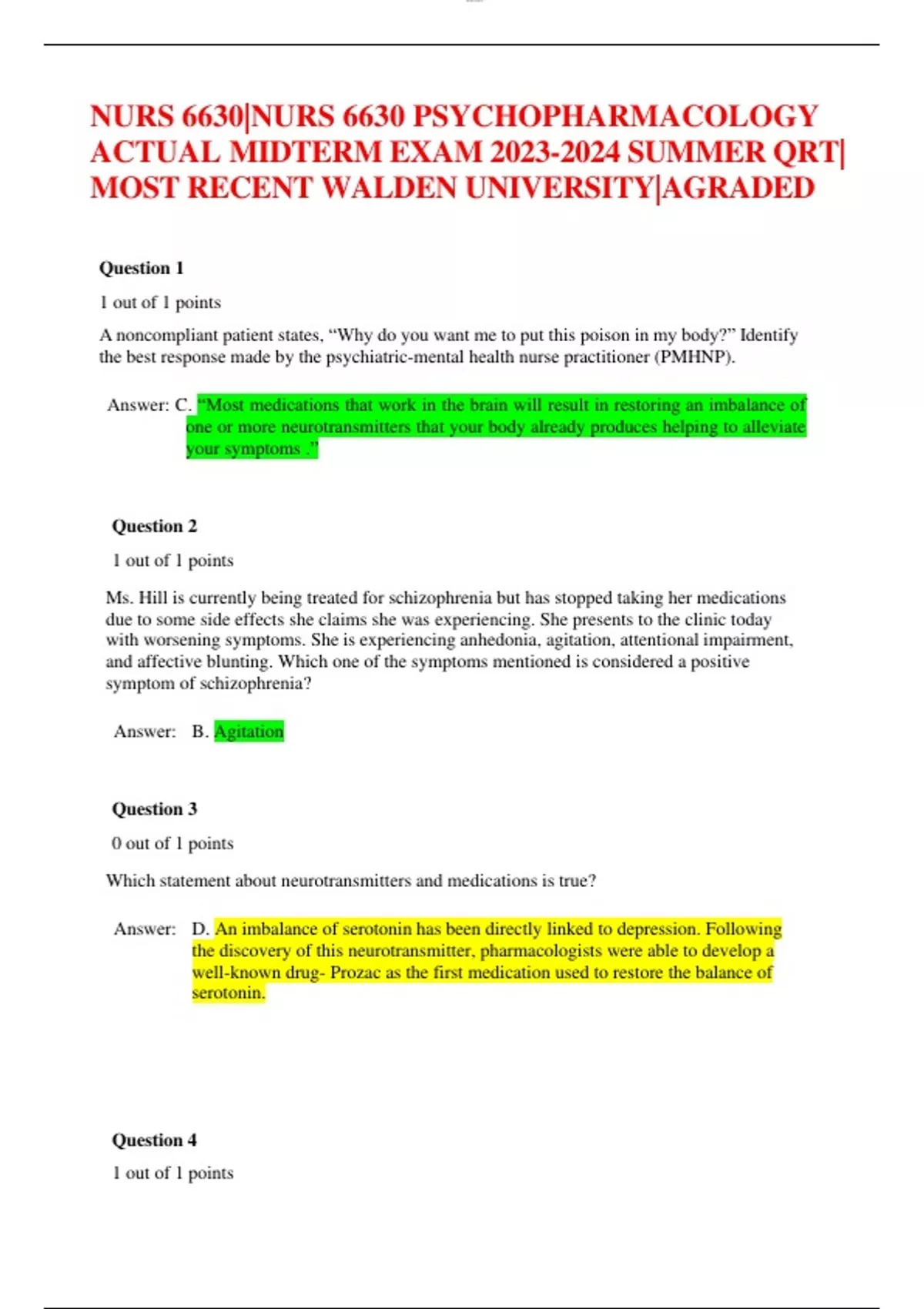 NURS 6630|NURS 6630 PSYCHOPHARMACOLOGY ACTUAL MIDTERM EXAM 2023-2024 SUMMER QRT| MOST RECENT WALDEN UNIVERSITY|AGRADED

Question 1

1 out of 1 points

A noncompliant patient states, “Why do you want me to put this poison in my body?” Identify the best response made by the psychiatric-mental health nurse practitioner (PMHNP).

Answer: C. “Most medications that work in the brain will result in restoring an imbalance of one or more neurotransmitters that your body already produces helping to alleviate your symptoms .”

Question 2

1 out of 1 points

Ms. Hill is currently being treated for schizophrenia but has stopped taking her medications due to some side effects she claims she was experiencing. She presents to the clinic today with worsening symptoms. She is experiencing anhedonia, agitation, attentional impairment, and affective blunting. Which one of the symptoms mentioned is considered a positive symptom of schizophrenia?

Answer: B. Agitation

Question 3

0 out of 1 points

Which statement about neurotransmitters and medications is true?

Answer: D. An imbalance of serotonin has been directly linked to depression. Following the discovery of this neurotransmitter, pharmacologists were able to develop a well-known drug- Prozac as the first medication used to restore the balance of serotonin.

Question 4

1 out of 1 points